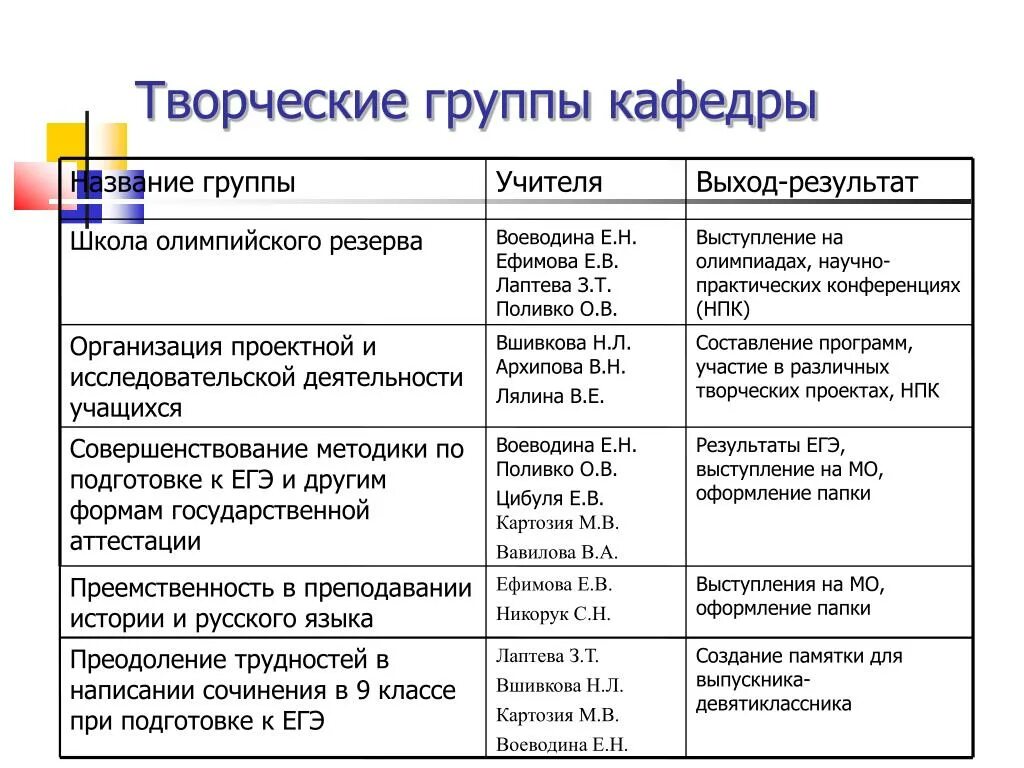 Творческие группы кафедры

| Название группы | Учителя | Выход-результат |
|---|---|---|
| Школа олимпийского резерва | Воеводина Е.Н. Ефимова Е.В. Лаптева З.Т. Поливко О.В. | Выступление на олимпиадах, научно-практических конференциях (НПК) |
| Организация проектной и исследовательской деятельности учащихся | Вшивкова Н.Л. Архипова В.Н. Лялина В.Е. | Составление программ, участие в различных творческих проектах, НПК |
| Совершенствование методики по подготовке к ЕГЭ и другим формам государственной аттестации | Воеводина Е.Н. Поливко О.В. Цибуля Е.В. Картозия М.В. Вавилова В.А. | Результаты ЕГЭ, выступление на МО, оформление папки |
| Преемственность в преподавании истории и русского языка | Ефимова Е.В. Никорук С.Н. | Выступления на МО, оформление папки |
| Преодоление трудностей в написании сочинения в 9 классе при подготовке к ЕГЭ | Лаптева З.Т. Вшивкова Н.Л. Картозия М.В. Воеводина Е.Н. | Создание памятки для выпускника-девятиклассника |